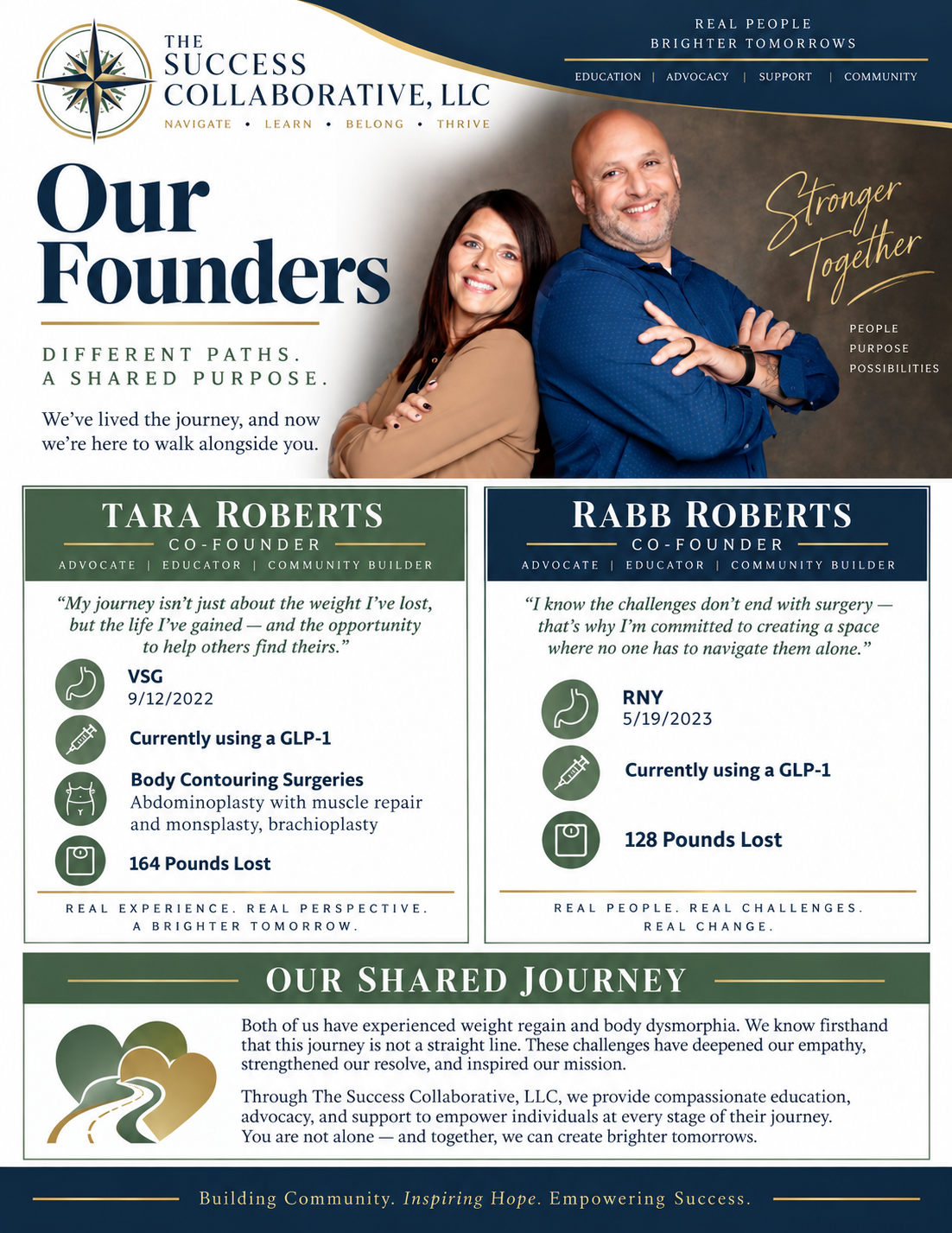 THE
SUCCESS
COLLABORATIVE, LLC
NAVIGATE • LEARN • BELONG • THRIVE

REAL PEOPLE
BRIGHTER TOMORROWS

EDUCATION | ADVOCACY | SUPPORT | COMMUNITY

Our Founders

DIFFERENT PATHS.
A SHARED PURPOSE.

We've lived the journey, and now we're here to walk alongside you.

Stronger Together

PEOPLE
PURPOSE
POSSIBILITIES

TARA ROBERTS
CO-FOUNDER
ADVOCATE | EDUCATOR | COMMUNITY BUILDER

"My journey isn't just about the weight I've lost, but the life I've gained — and the opportunity to help others find theirs."

VSG
9/12/2022

Currently using a GLP-1

Body Contouring Surgeries
Abdominoplasty with muscle repair and monsplasty, brachioplasty

164 Pounds Lost

REAL EXPERIENCE. REAL PERSPECTIVE.
A BRIGHTER TOMORROW.

RABB ROBERTS
CO-FOUNDER
ADVOCATE | EDUCATOR | COMMUNITY BUILDER

"I know the challenges don't end with surgery — that's why I'm committed to creating a space where no one has to navigate them alone."

RNY
5/19/2023

Currently using a GLP-1

128 Pounds Lost

REAL PEOPLE. REAL CHALLENGES.
REAL CHANGE.

OUR SHARED JOURNEY

Both of us have experienced weight regain and body dysmorphia. We know firsthand that this journey is not a straight line. These challenges have deepened our empathy, strengthened our resolve, and inspired our mission.

Through The Success Collaborative, LLC, we provide compassionate education, advocacy, and support to empower individuals at every stage of their journey. You are not alone — and together, we can create brighter tomorrows.

Building Community. Inspiring Hope. Empowering Success.